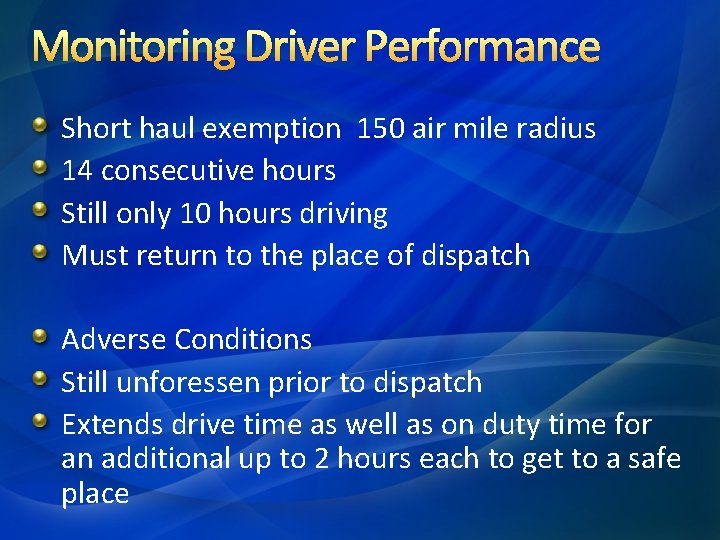 Monitoring Driver Performance

Short haul exemption 150 air mile radius
14 consecutive hours
Still only 10 hours driving
Must return to the place of dispatch

Adverse Conditions
Still unforessen prior to dispatch
Extends drive time as well as on duty time for an additional up to 2 hours each to get to a safe place